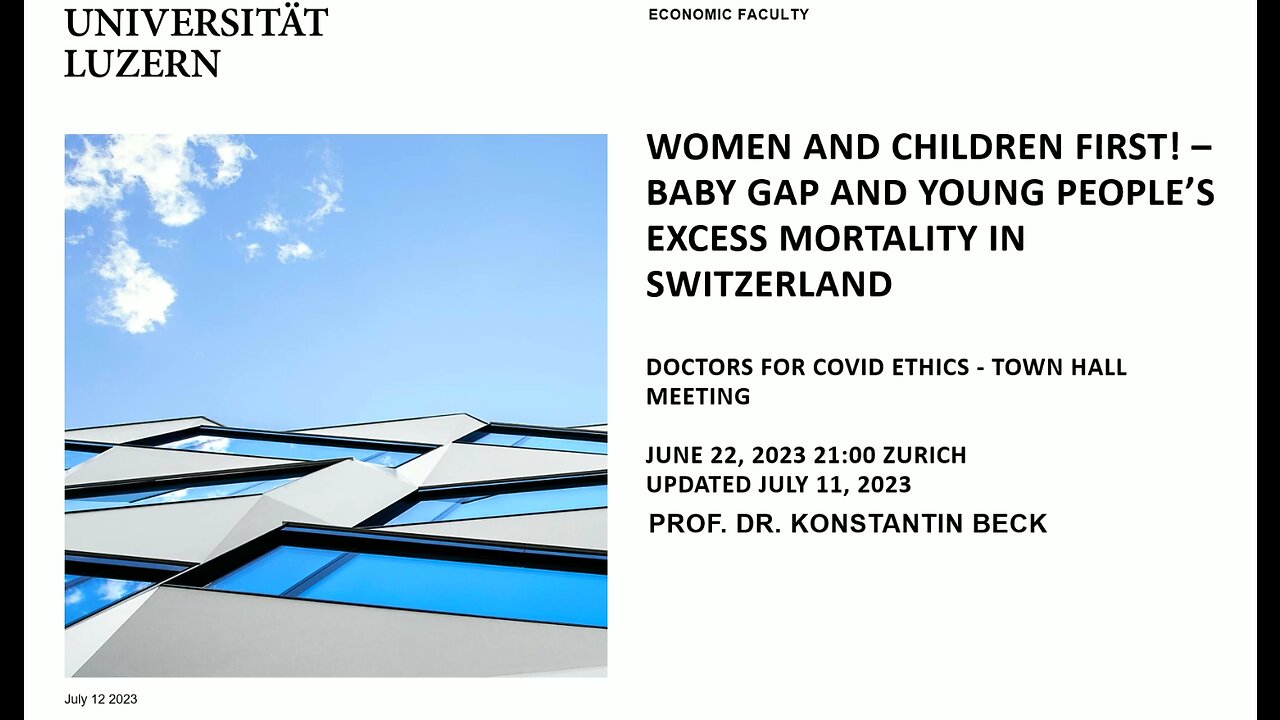 UNIVERSITÄT
LUZERN

ECONOMIC FACULTY

WOMEN AND CHILDREN FIRST! – BABY GAP AND YOUNG PEOPLE'S EXCESS MORTALITY IN SWITZERLAND

DOCTORS FOR COVID ETHICS - TOWN HALL MEETING

JUNE 22, 2023 21:00 ZURICH
UPDATED JULY 11, 2023
PROF. DR. KONSTANTIN BECK

July 12 2023